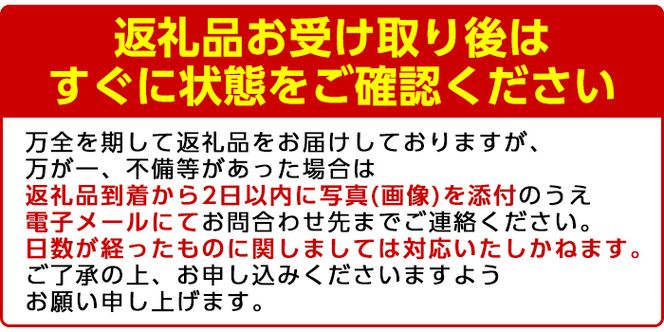 返礼品お受け取り後は
すぐに状態をご確認ください

万全を期して返礼品をお届けしておりますが、
万が一、不備等があった場合は
返礼品到着から2日以内に写真(画像)を添付のうえ
電子メールにてお問合わせ先までご連絡ください。
日数が経ったものに関しましては対応いたしかねます。
ご了承の上、お申し込みくださいますよう
お願い申し上げます。